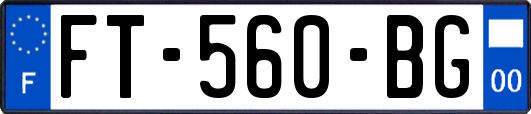 F

FT-560-BG

00